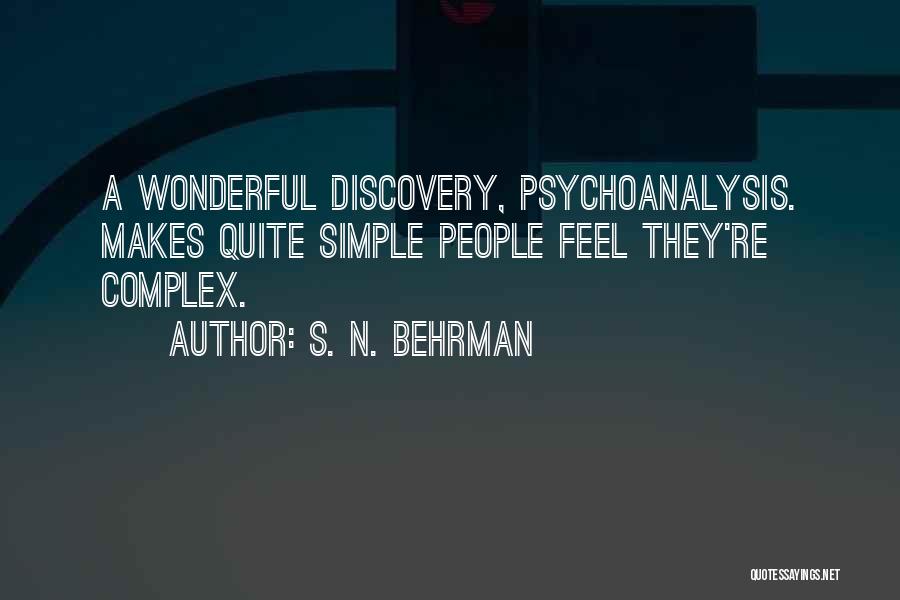 A WONDERFUL DISCOVERY, PSYCHOANALYSIS. MAKES QUITE SIMPLE PEOPLE FEEL THEY'RE COMPLEX.

AUTHOR: S. N. BEHRMAN

QUOTESSAYINGS.NET